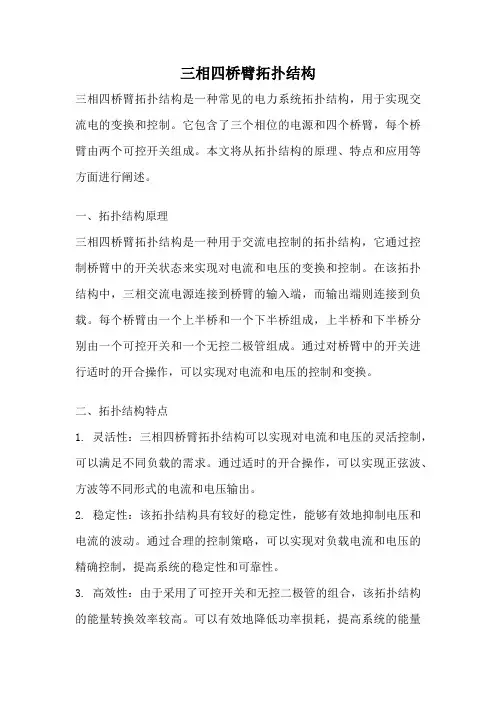 三相四桥臂拓扑结构

三相四桥臂拓扑结构是一种常见的电力系统拓扑结构，用于实现交流电的变换和控制。它包含了三个相位的电源和四个桥臂，每个桥臂由两个可控开关组成。本文将从拓扑结构的原理、特点和应用等方面进行阐述。

一、拓扑结构原理

三相四桥臂拓扑结构是一种用于交流电控制的拓扑结构，它通过控制桥臂中的开关状态来实现对电流和电压的变换和控制。在该拓扑结构中，三相交流电源连接到桥臂的输入端，而输出端则连接到负载。每个桥臂由一个上半桥和一个下半桥组成，上半桥和下半桥分别由一个可控开关和一个无控二极管组成。通过对桥臂中的开关进行适时的开合操作，可以实现对电流和电压的控制和变换。

二、拓扑结构特点

1. 灵活性：三相四桥臂拓扑结构可以实现对电流和电压的灵活控制，可以满足不同负载的需求。通过适时的开合操作，可以实现正弦波、方波等不同形式的电流和电压输出。

2. 稳定性：该拓扑结构具有较好的稳定性，能够有效地抑制电压和电流的波动。通过合理的控制策略，可以实现对负载电流和电压的精确控制，提高系统的稳定性和可靠性。

3. 高效性：由于采用了可控开关和无控二极管的组合，该拓扑结构的能量转换效率较高。可以有效地降低功率损耗，提高系统的能量